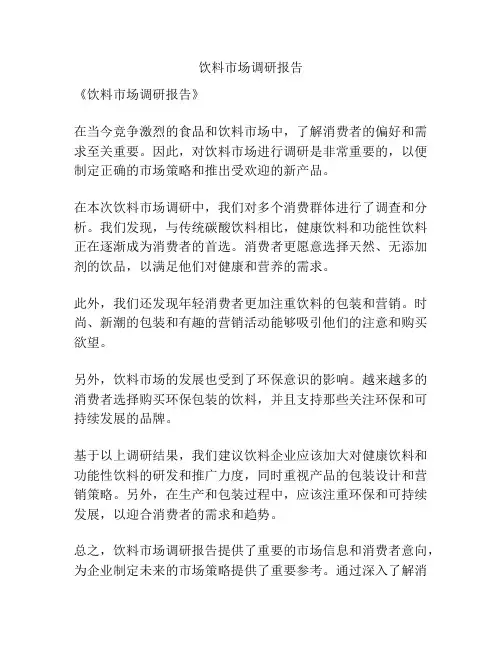 饮料市场调研报告

《饮料市场调研报告》

在当今竞争激烈的食品和饮料市场中，了解消费者的偏好和需求至关重要。因此，对饮料市场进行调研是非常重要的，以便制定正确的市场策略和推出受欢迎的新产品。

在本次饮料市场调研中，我们对多个消费群体进行了调查和分析。我们发现，与传统碳酸饮料相比，健康饮料和功能性饮料正在逐渐成为消费者的首选。消费者更愿意选择天然、无添加剂的饮品，以满足他们对健康和营养的需求。

此外，我们还发现年轻消费者更加注重饮料的包装和营销。时尚、新潮的包装和有趣的营销活动能够吸引他们的注意和购买欲望。

另外，饮料市场的发展也受到了环保意识的影响。越来越多的消费者选择购买环保包装的饮料，并且支持那些关注环保和可持续发展的品牌。

基于以上调研结果，我们建议饮料企业应该加大对健康饮料和功能性饮料的研发和推广力度，同时重视产品的包装设计和营销策略。另外，在生产和包装过程中，应该注重环保和可持续发展，以迎合消费者的需求和趋势。

总之，饮料市场调研报告提供了重要的市场信息和消费者意向，为企业制定未来的市场策略提供了重要参考。通过深入了解消